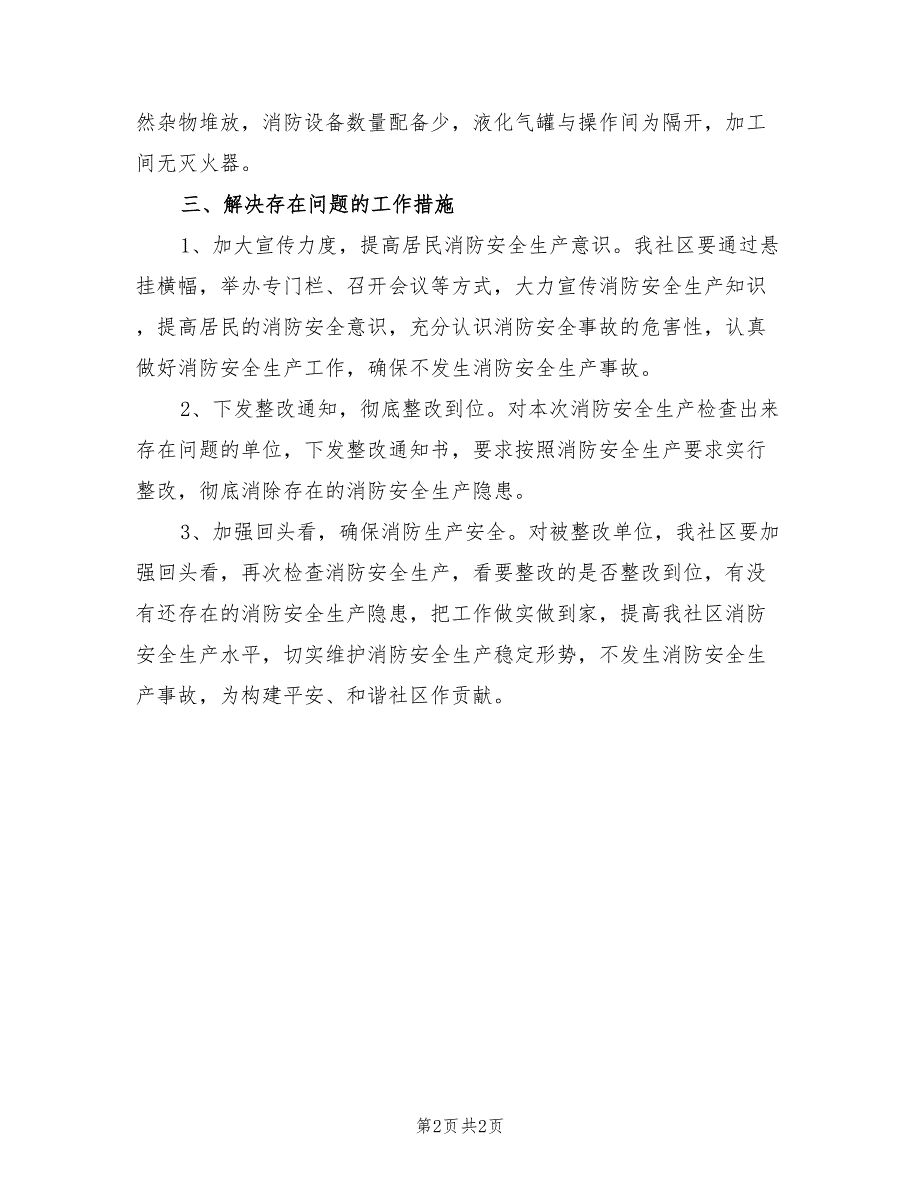 然杂物堆放，消防设备数量配备少，液化气罐与操作间为隔开，加工间无灭火器。

三、解决存在问题的工作措施

1、加大宣传力度，提高居民消防安全生产意识。我社区要通过悬挂横幅，举办专门栏、召开会议等方式，大力宣传消防安全生产知识，提高居民的消防安全意识，充分认识消防安全事故的危害性，认真做好消防安全生产工作，确保不发生消防安全生产事故。

2、下发整改通知，彻底整改到位。对本次消防安全生产检查出来存在问题的单位，下发整改通知书，要求按照消防安全生产要求实行整改，彻底消除存在的消防安全生产隐患。

3、加强回头看，确保消防生产安全。对被整改单位，我社区要加强回头看，再次检查消防安全生产，看要整改的是否整改到位，有没有还存在的消防安全生产隐患，把工作做实做到家，提高我社区消防安全生产水平，切实维护消防安全生产稳定形势，不发生消防安全生产事故，为构建平安、和谐社区作贡献。

第2页 共2页